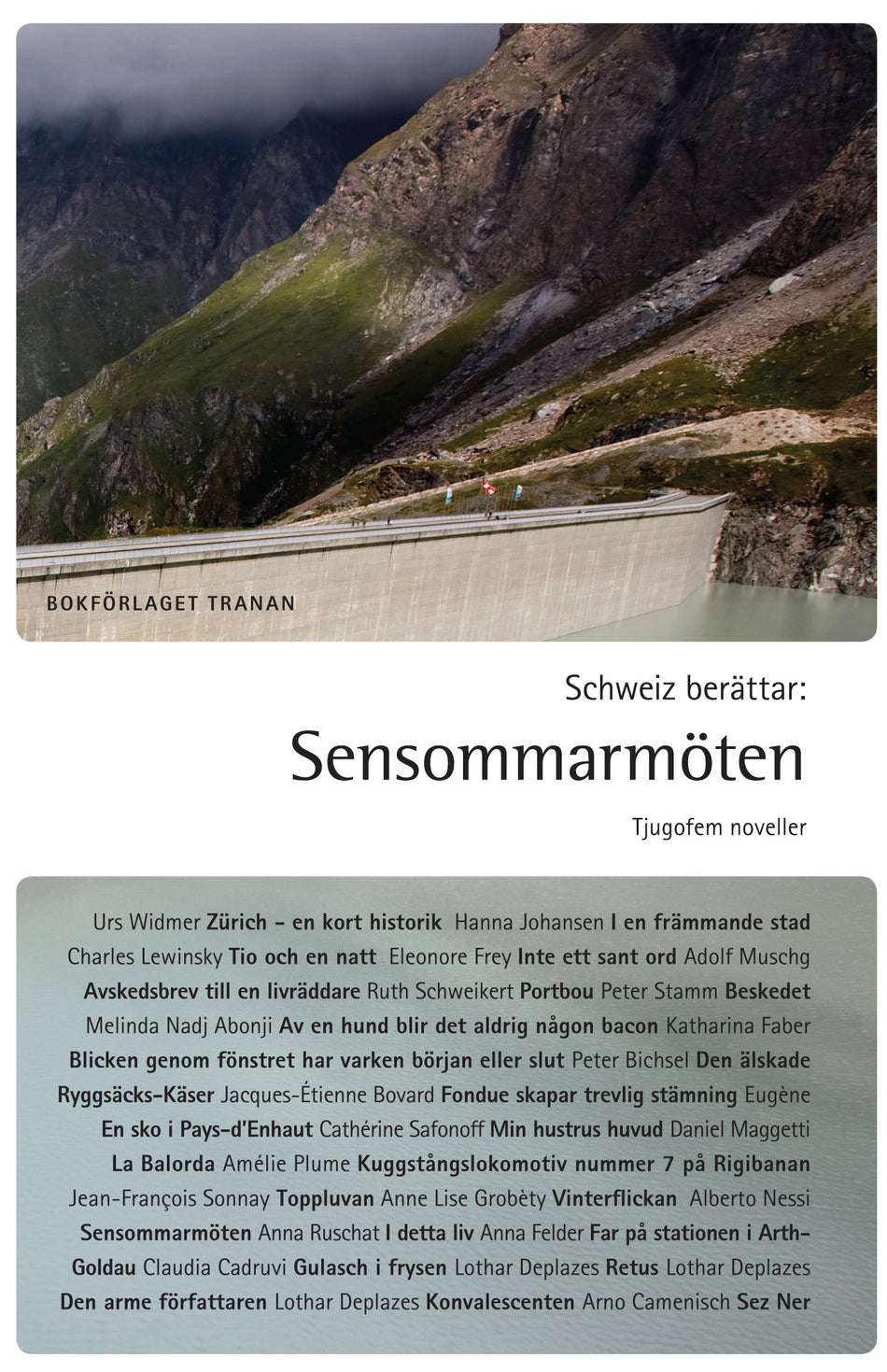 BOKFÖRLAGET TRANAN

Schweiz berättar:
Sensommarmöten
Tjugofem noveller

Urs Widmer Zürich – en kort historik Hanna Johansen I en främmande stad Charles Lewinsky Tio och en natt Eleonore Frey Inte ett sant ord Adolf Muschg Avskedsbrev till en livräddare Ruth Schweikert Portbou Peter Stamm Beskedet Melinda Nadj Abonji Av en hund blir det aldrig någon bacon Katharina Faber Blicken genom fönstret har varken början eller slut Peter Bichsel Den älskade Ryggsäcks-Käser Jacques-Étienne Bovard Fondue skapar trevlig stämning Eugène En sko i Pays-d'Enhaut Cathérine Safonoff Min hustrus huvud Daniel Maggetti La Balorda Amélie Plume Kuggstångslokomotiv nummer 7 på Rigibanan Jean-François Sonnay Toppluvan Anne Lise Grobèty Vinterflickan Alberto Nessi Sensommarmöten Anna Ruschat I detta liv Anna Felder Far på stationen i Arth-Goldau Claudia Cadruvi Gulasch i frysen Lothar Deplazes Retus Lothar Deplazes Den arme författaren Lothar Deplazes Konvalescenten Arno Camenisch Sez Ner